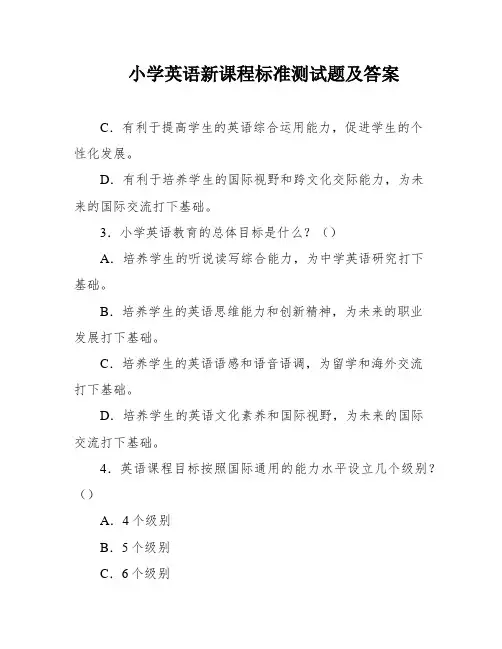 小学英语新课程标准测试题及答案

C．有利于提高学生的英语综合运用能力，促进学生的个性化发展。

D．有利于培养学生的国际视野和跨文化交际能力，为未来的国际交流打下基础。

3．小学英语教育的总体目标是什么？（）

A．培养学生的听说读写综合能力，为中学英语研究打下基础。

B．培养学生的英语思维能力和创新精神，为未来的职业发展打下基础。

C．培养学生的英语语感和语音语调，为留学和海外交流打下基础。

D．培养学生的英语文化素养和国际视野，为未来的国际交流打下基础。

4．英语课程目标按照国际通用的能力水平设立几个级别？（）

A．4个级别

B．5个级别

C．6个级别